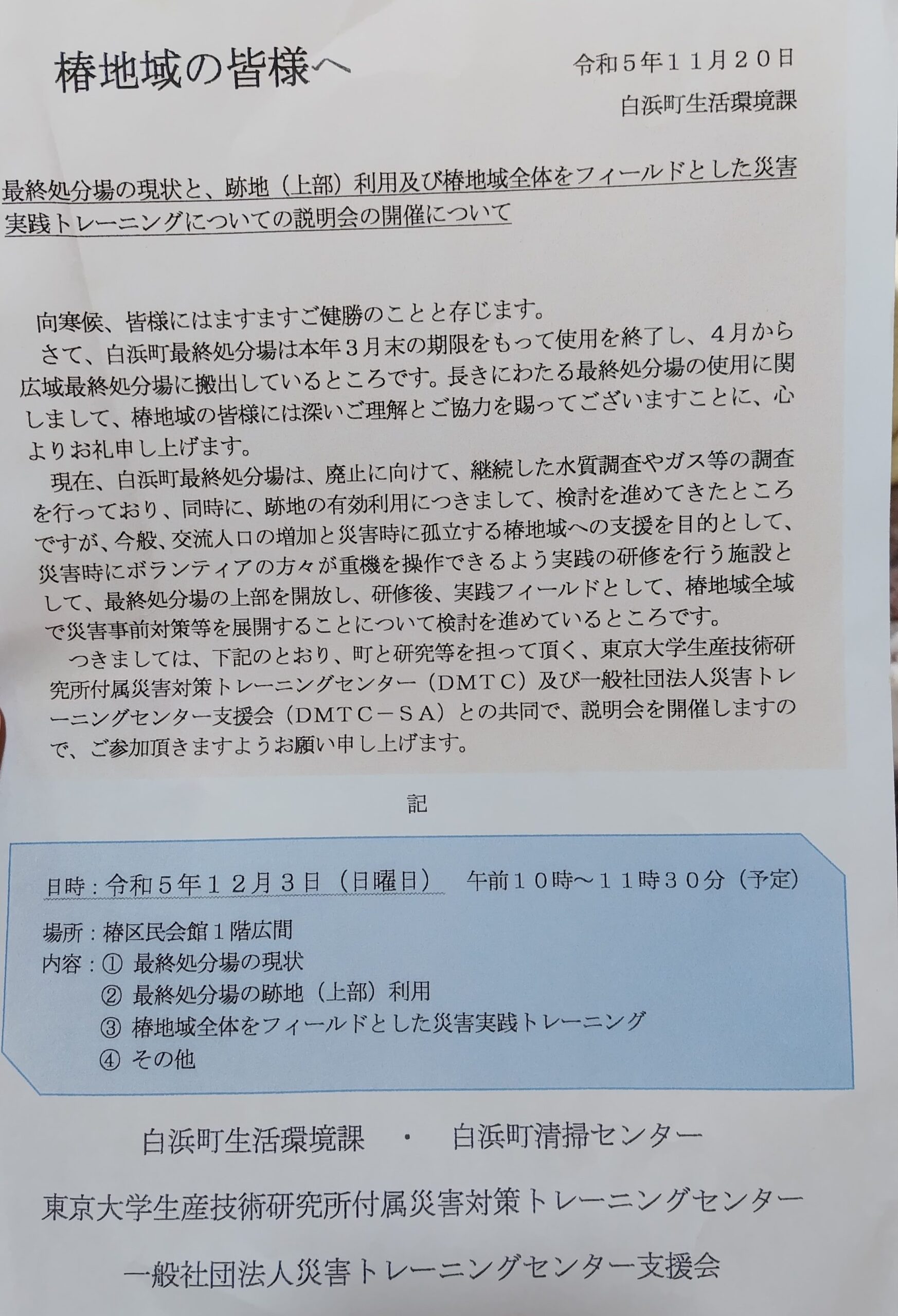 椿地域の皆様へ

令和5年11月20日
白浜町生活環境課

最終処分場の現状と、跡地（上部）利用及び椿地域全体をフィールドとした災害実践トレーニングについての説明会の開催について

向寒候、皆様にはますますご健勝のことと存じます。
さて、白浜町最終処分場は本年3月末の期限をもって使用を終了し、4月から広域最終処分場に搬出しているところです。長きにわたる最終処分場の使用に関しまして、椿地域の皆様には深いご理解とご協力を賜ってございますことに、心よりお礼申し上げます。
現在、白浜町最終処分場は、廃止に向けて、継続した水質調査やガス等の調査を行っており、同時に、跡地の有効利用につきまして、検討を進めてきたところですが、今般、交流人口の増加と災害時に孤立する椿地域への支援を目的として、災害時にボランティアの方々が重機を操作できるよう実践の研修を行う施設として、最終処分場の上部を開放し、研修後、実践フィールドとして、椿地域全域で災害事前対策等を展開することについて検討を進めているところです。
つきましては、下記のとおり、町と研究等を担って頂く、東京大学生産技術研究所付属災害対策トレーニングセンター（DMTC）及び一般社団法人災害トレーニングセンター支援会（DMTC－SA）との共同で、説明会を開催しますので、ご参加頂きますようお願い申し上げます。

記

日時：令和5年12月3日（日曜日） 午前10時～11時30分（予定）
場所：椿区民会館1階広間
内容：① 最終処分場の現状
② 最終処分場の跡地（上部）利用
③ 椿地域全体をフィールドとした災害実践トレーニング
④ その他

白浜町生活環境課 ・ 白浜町清掃センター
東京大学生産技術研究所付属災害対策トレーニングセンター
一般社団法人災害トレーニングセンター支援会